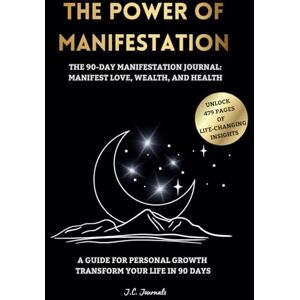 THE POWER OF MANIFESTATION

THE 90-DAY MANIFESTATION JOURNAL: MANIFEST LOVE, WEALTH, AND HEALTH

UNLOCK 479 PAGES OF LIFE-CHANGING INSIGHTS

A GUIDE FOR PERSONAL GROWTH
TRANSFORM YOUR LIFE IN 90 DAYS

J.C. Journals